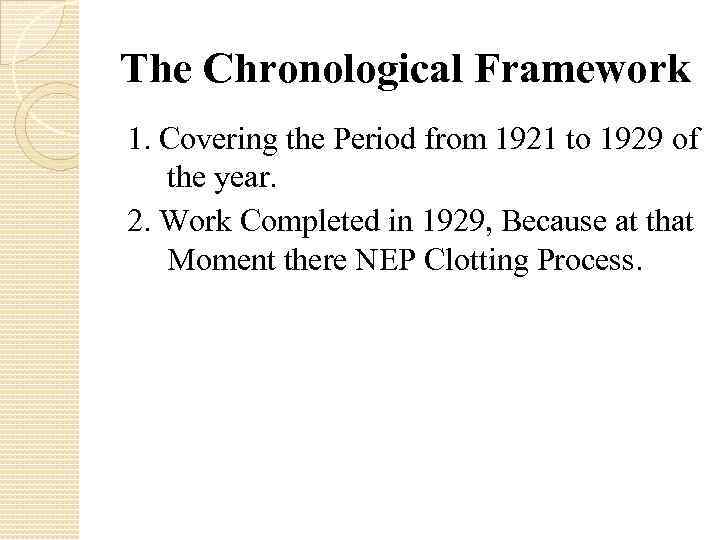 The Chronological Framework

1. Covering the Period from 1921 to 1929 of the year.

2. Work Completed in 1929, Because at that Moment there NEP Clotting Process.